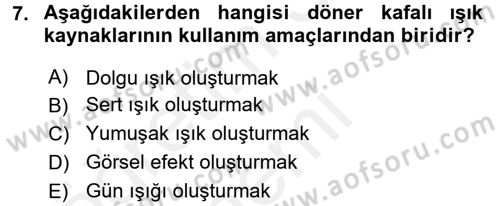 7. Aşağıdakilerden hangisi döner kafalı ışık kaynaklarının kullanım amaçlarından biridir?

A) Dolgu ışık oluşturmak
B) Sert ışık oluşturmak
C) Yumuşak ışık oluşturmak
D) Görsel efekt oluşturmak
E) Gün ışığı oluşturmak

www.aofsoru.com
www.aofsoru.com
www.aofsoru.com
www.aofsoru.com